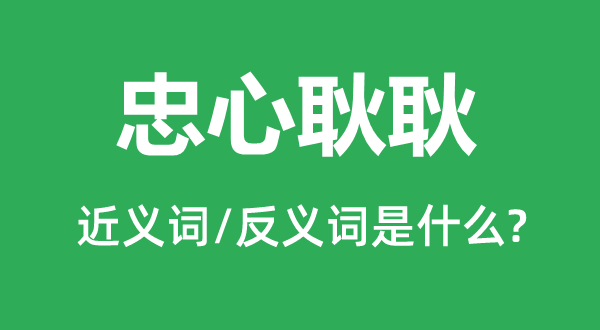 忠心耿耿

近义词/反义词是什么?